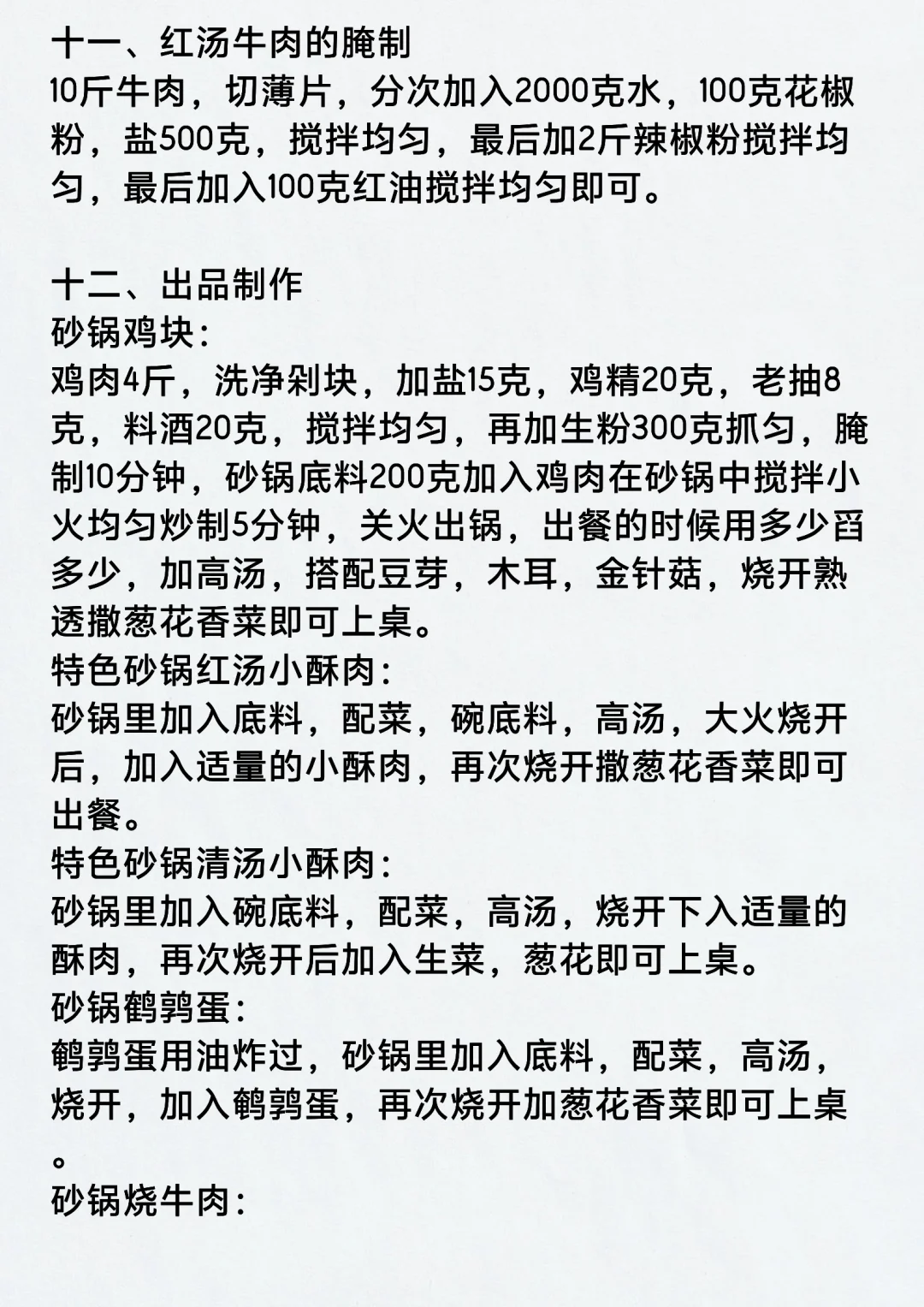 十一、红汤牛肉的腌制
10斤牛肉，切薄片，分次加入2000克水，100克花椒粉，盐500克，搅拌均匀，最后加2斤辣椒粉搅拌均匀，最后加入100克红油搅拌均匀即可。

十二、出品制作
砂锅鸡块：
鸡肉4斤，洗净剁块，加盐15克，鸡精20克，老抽8克，料酒20克，搅拌均匀，再加生粉300克抓匀，腌制10分钟，砂锅底料200克加入鸡肉在砂锅中搅拌小火均匀炒制5分钟，关火出锅，出餐的时候用多少舀多少，加高汤，搭配豆芽，木耳，金针菇，烧开熟透撒葱花香菜即可上桌。
特色砂锅红汤小酥肉：
砂锅里加入底料，配菜，碗底料，高汤，大火烧开后，加入适量的小酥肉，再次烧开撒葱花香菜即可出餐。
特色砂锅清汤小酥肉：
砂锅里加入碗底料，配菜，高汤，烧开下入适量的酥肉，再次烧开后加入生菜，葱花即可上桌。
砂锅鹌鹑蛋：
鹌鹑蛋用油炸过，砂锅里加入底料，配菜，高汤，烧开，加入鹌鹑蛋，再次烧开加葱花香菜即可上桌。
砂锅烧牛肉：